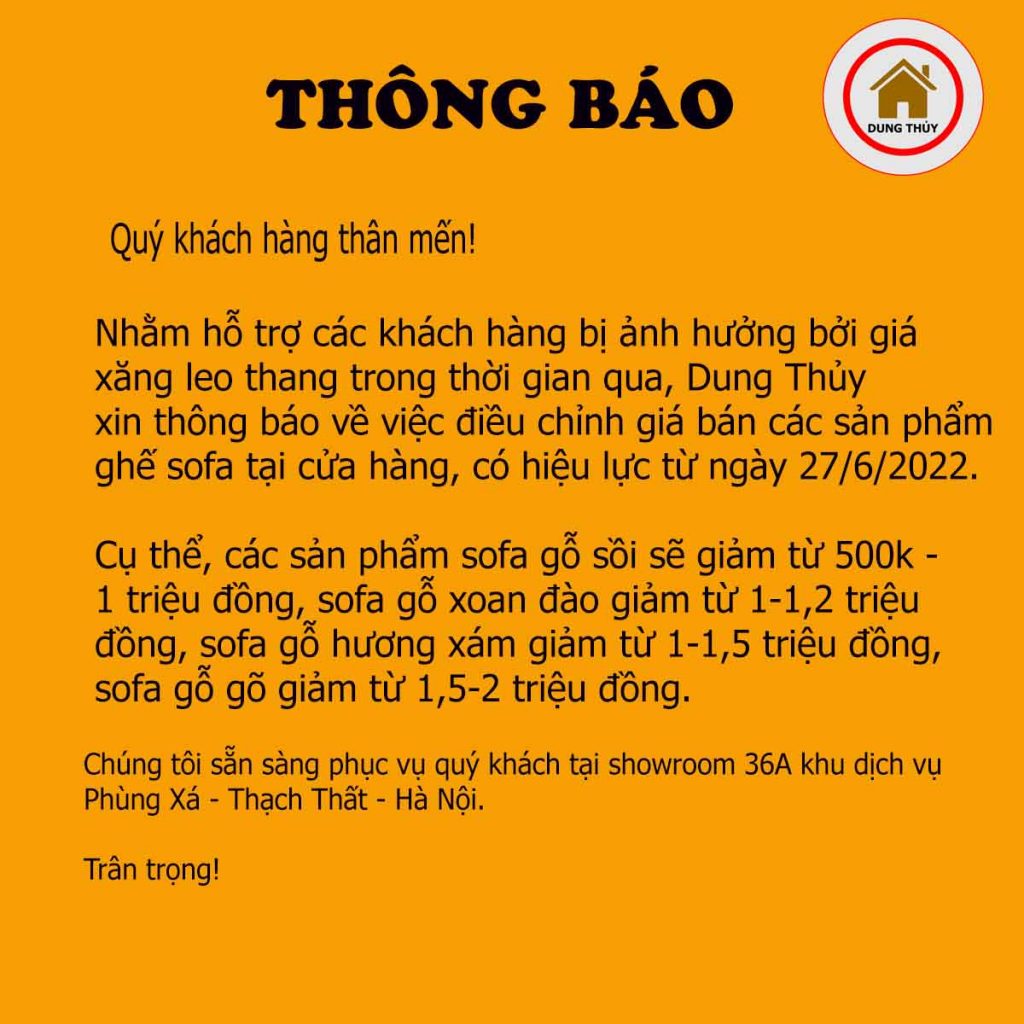 THÔNG BÁO

DUNG THỦY

Quý khách hàng thân mến!

Nhằm hỗ trợ các khách hàng bị ảnh hưởng bởi giá xăng leo thang trong thời gian qua, Dung Thủy xin thông báo về việc điều chỉnh giá bán các sản phẩm ghế sofa tại cửa hàng, có hiệu lực từ ngày 27/6/2022.

Cụ thể, các sản phẩm sofa gỗ sồi sẽ giảm từ 500k - 1 triệu đồng, sofa gỗ xoan đào giảm từ 1-1,2 triệu đồng, sofa gỗ hương xám giảm từ 1-1,5 triệu đồng, sofa gỗ gõ giảm từ 1,5-2 triệu đồng.

Chúng tôi sẵn sàng phục vụ quý khách tại showroom 36A khu dịch vụ Phùng Xá - Thạch Thất - Hà Nội.

Trân trọng!